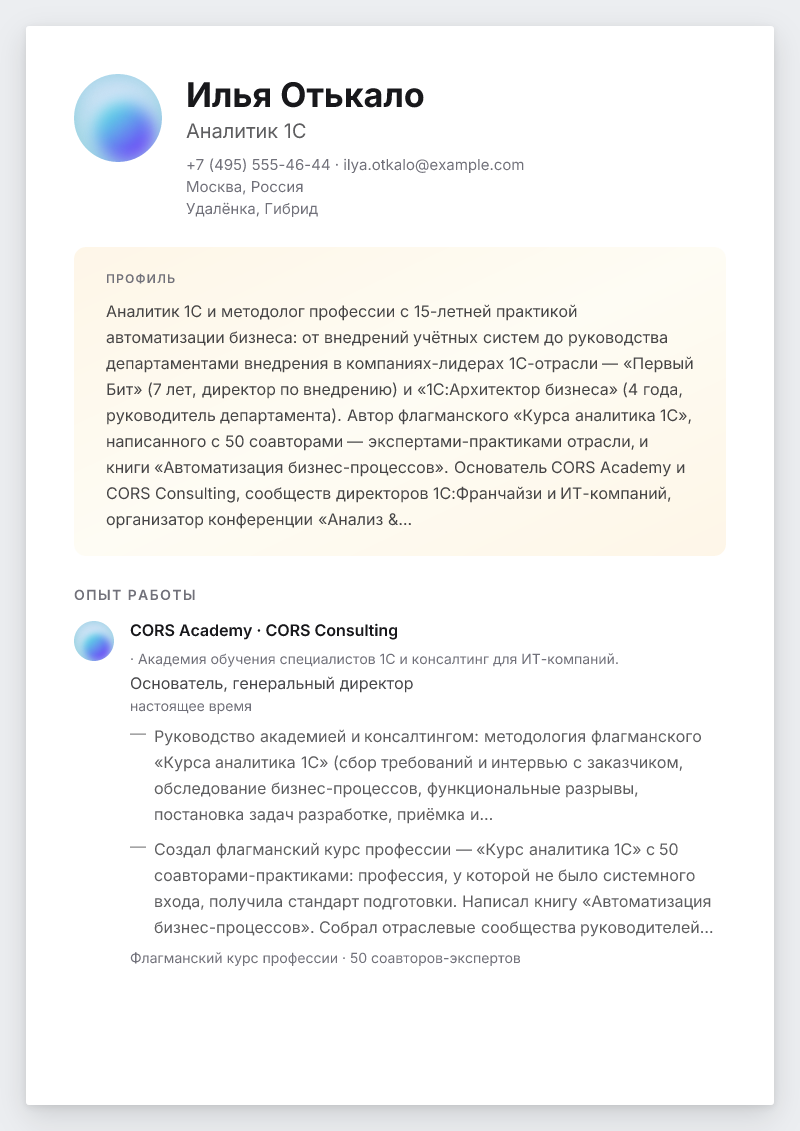 Илья Отькало
Аналитик 1С
+7 (495) 555-46-44 · ilya.otkalo@example.com
Москва, Россия
Удалёнка, Гибрид

ПРОФИЛЬ

Аналитик 1С и методолог профессии с 15-летней практикой автоматизации бизнеса: от внедрений учётных систем до руководства департаментами внедрения в компаниях-лидерах 1С-отрасли — «Первый Бит» (7 лет, директор по внедрению) и «1С:Архитектор бизнеса» (4 года, руководитель департамента). Автор флагманского «Курса аналитика 1С», написанного с 50 соавторами — экспертами-практиками отрасли, и книги «Автоматизация бизнес-процессов». Основатель CORS Academy и CORS Consulting, сообществ директоров 1С:Франчайзи и ИТ-компаний, организатор конференции «Анализ &...

ОПЫТ РАБОТЫ

CORS Academy · CORS Consulting
· Академия обучения специалистов 1С и консалтинг для ИТ-компаний.
Основатель, генеральный директор
настоящее время

— Руководство академией и консалтингом: методология флагманского «Курса аналитика 1С» (сбор требований и интервью с заказчиком, обследование бизнес-процессов, функциональные разрывы, постановка задач разработке, приёмка и...

— Создал флагманский курс профессии — «Курс аналитика 1С» с 50 соавторами-практиками: профессия, у которой не было системного входа, получила стандарт подготовки. Написал книгу «Автоматизация бизнес-процессов». Собрал отраслевые сообщества руководителей...

Флагманский курс профессии · 50 соавторов-экспертов